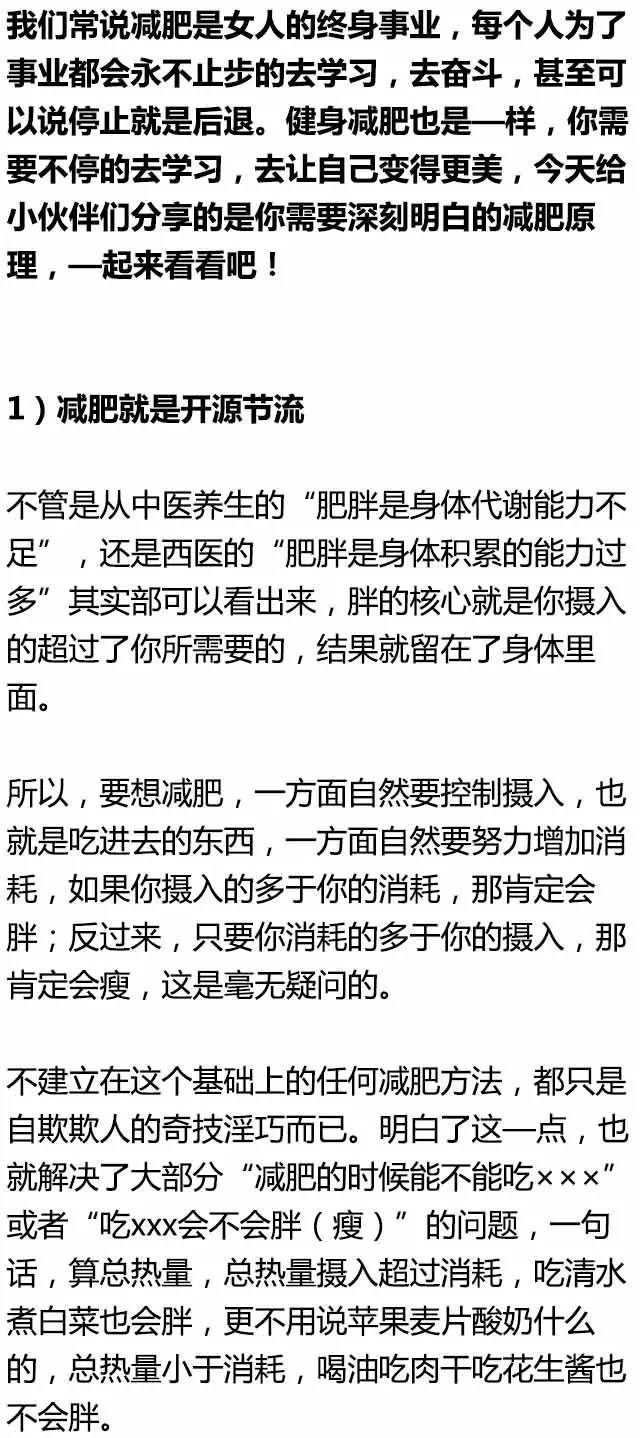 我们常说减肥是女人的终身事业，每个人为了事业都会永不止步的去学习，去奋斗，甚至可以说停止就是后退。健身减肥也是一样，你需要不停的去学习，去让自己变得更美，今天给小伙伴们分享的是你需要深刻明白的减肥原理，一起来看看吧！

1）减肥就是开源节流

不管是从中医养生的“肥胖是身体代谢能力不足”，还是西医的“肥胖是身体积累的能力过多”其实部可以看出来，胖的核心就是你摄入的超过了你所需要的，结果就留在了身体里面。

所以，要想减肥，一方面自然要控制摄入，也就是吃进去的东西，一方面自然要努力增加消耗，如果你摄入的多于你的消耗，那肯定会胖；反过来，只要你消耗的多于你的摄入，那肯定会瘦，这是毫无疑问的。

不建立在这个基础上的任何减肥方法，都只是自欺欺人的奇技淫巧而已。明白了这一点，也就解决了大部分“减肥的时候能不能吃×××”或者“吃xxx会不会胖（瘦）”的问题，一句话，算总热量，总热量摄入超过消耗，吃清水煮白菜也会胖，更不用说苹果麦片酸奶什么的，总热量小于消耗，喝油吃肉干吃花生酱也不会胖。